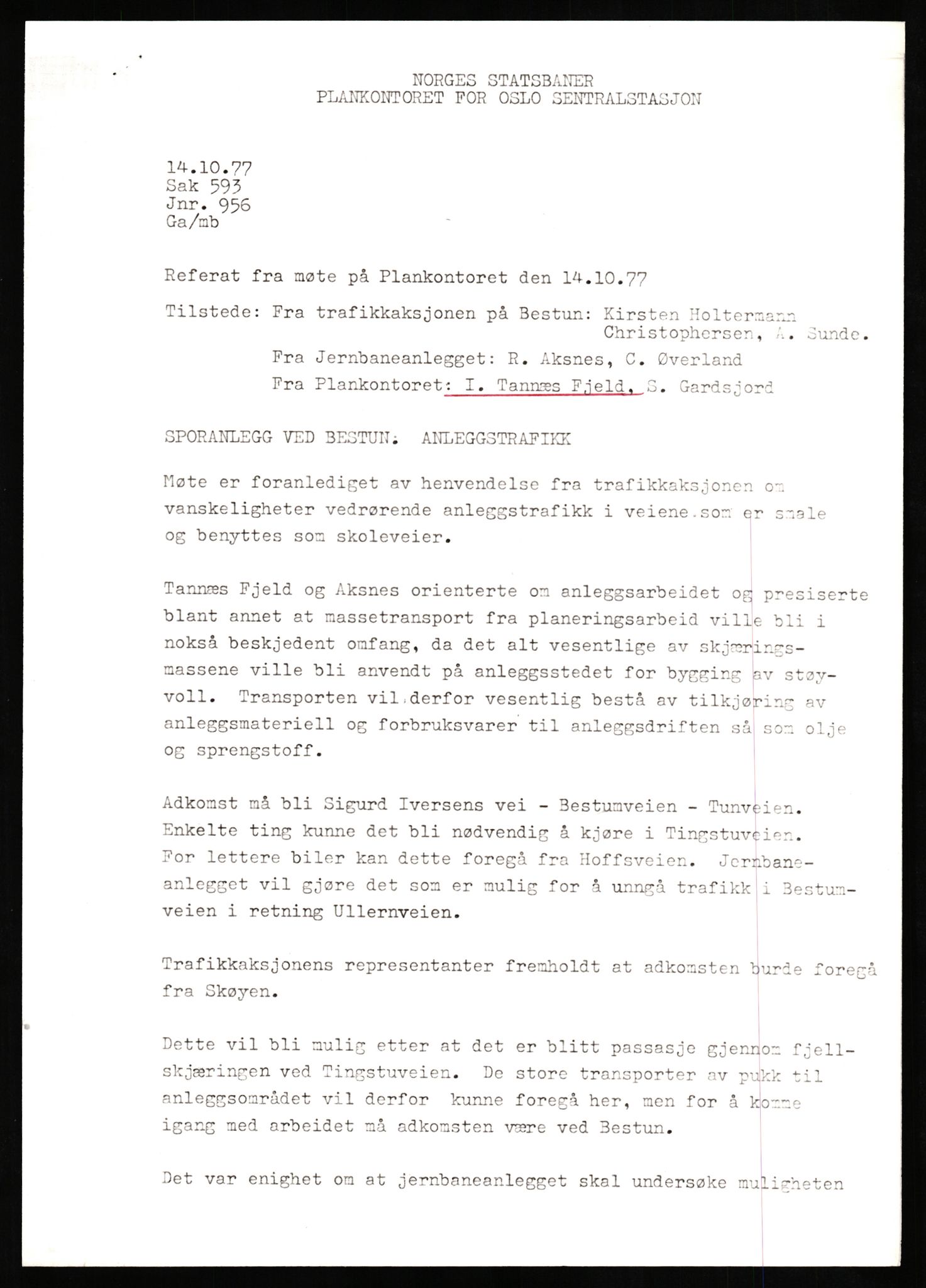 NORGES STATSBANER
PLANKONTORET FOR OSLO SENTRALSTASJON

14.10.77
Sak 593
Jnr. 956
Ga/mb

Referat fra møte på Plankontoret den 14.10.77

Tilstede: Fra trafikkaksjonen på Bestun: Kirsten Holtermann Christophersen, A. Sunde.
Fra Jernbaneanlegget: R. Aksnes, C. Øverland
Fra Plankontoret: I. Tannæs Fjeld, S. Gardsjord

SPORANLEGG VED BESTUN: ANLEGGSTRAFIKK

Møte er foranlediget av henvendelse fra trafikkaksjonen om vanskeligheter vedrørende anleggstrafikk i veiene som er smale og benyttes som skoleveier.

Tannæs Fjeld og Aksnes orienterte om anleggsarbeidet og presiserte blant annet at massetransport fra planeringsarbeid ville bli i nokså beskjedent omfang, da det alt vesentlige av skjæringsmassene ville bli anvendt på anleggsstedet for bygging av støyvoll. Transporten vil derfor vesentlig bestå av tilkjøring av anleggsmateriell og forbruksvarer til anleggsdriften så som olje og sprengstoff.

Adkomst må bli Sigurd Iversens vei - Bestumveien - Tunveien. Enkelte ting kunne det bli nødvendig å kjøre i Tingstuveien. For lettere biler kan dette foregå fra Hoffsveien. Jernbaneanlegget vil gjøre det som er mulig for å unngå trafikk i Bestumveien i retning Ullernveien.

Trafikkaksjonens representanter fremholdt at adkomsten burde foregå fra Skøyen.

Dette vil bli mulig etter at det er blitt passasje gjennom fjellskjæringen ved Tingstuveien. De store transporter av pukk til anleggsområdet vil derfor kunne foregå her, men for å komme igang med arbeidet må adkomsten være ved Bestun.

Det var enighet om at jernbaneanlegget skal undersøke muligheten